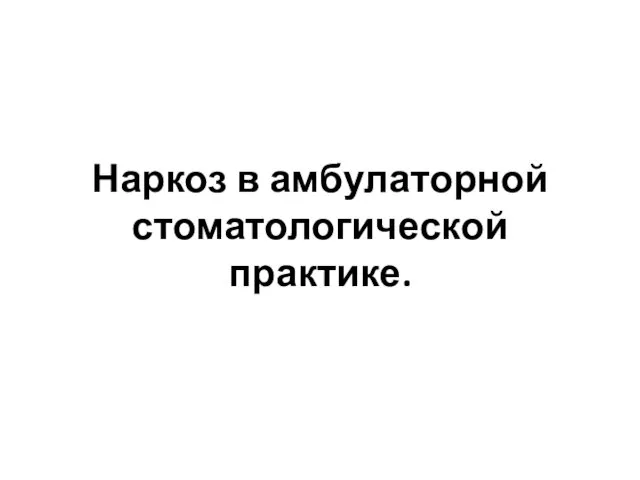 Наркоз в амбулаторной стоматологической практике.